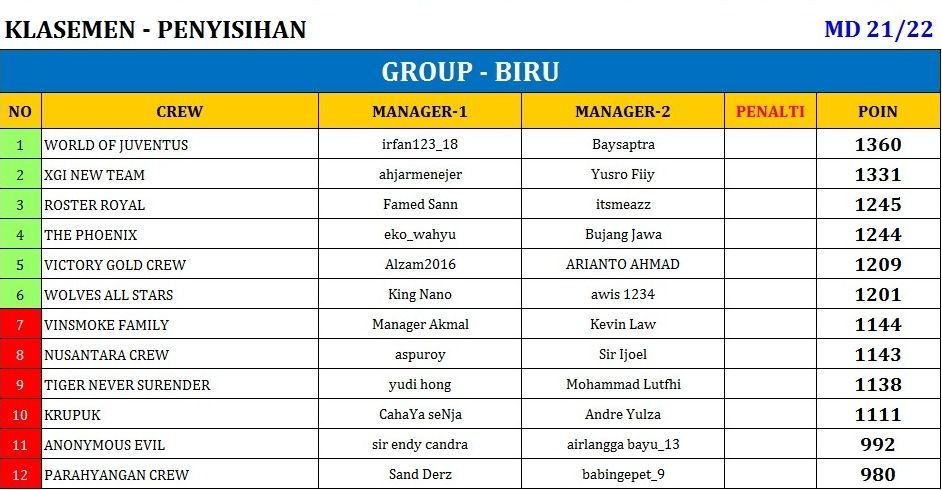 KLASEMEN - PENYISIHAN

MD 21/22

GROUP - BIRU

| NO | CREW | MANAGER-1 | MANAGER-2 | PENALTI | POIN |
|---|---|---|---|---|---|
| 1 | WORLD OF JUVENTUS | irfan123_18 | Baysaptra | | 1360 |
| 2 | XGI NEW TEAM | ahjarmenejer | Yusro Fiiy | | 1331 |
| 3 | ROSTER ROYAL | Famed Sann | itsmeazz | | 1245 |
| 4 | THE PHOENIX | eko_wahyu | Bujang Jawa | | 1244 |
| 5 | VICTORY GOLD CREW | Alzam2016 | ARIANTO AHMAD | | 1209 |
| 6 | WOLVES ALL STARS | King Nano | awis 1234 | | 1201 |
| 7 | VINSMOKE FAMILY | Manager Akmal | Kevin Law | | 1144 |
| 8 | NUSANTARA CREW | aspuroy | Sir Ijoel | | 1143 |
| 9 | TIGER NEVER SURENDER | yudi hong | Mohammad Lutfhi | | 1138 |
| 10 | KRUPUK | CahaYa seNja | Andre Yulza | | 1111 |
| 11 | ANONYMOUS EVIL | sir endy candra | airlangga bayu_13 | | 992 |
| 12 | PARAHYANGAN CREW | Sand Derz | babingepet_9 | | 980 |